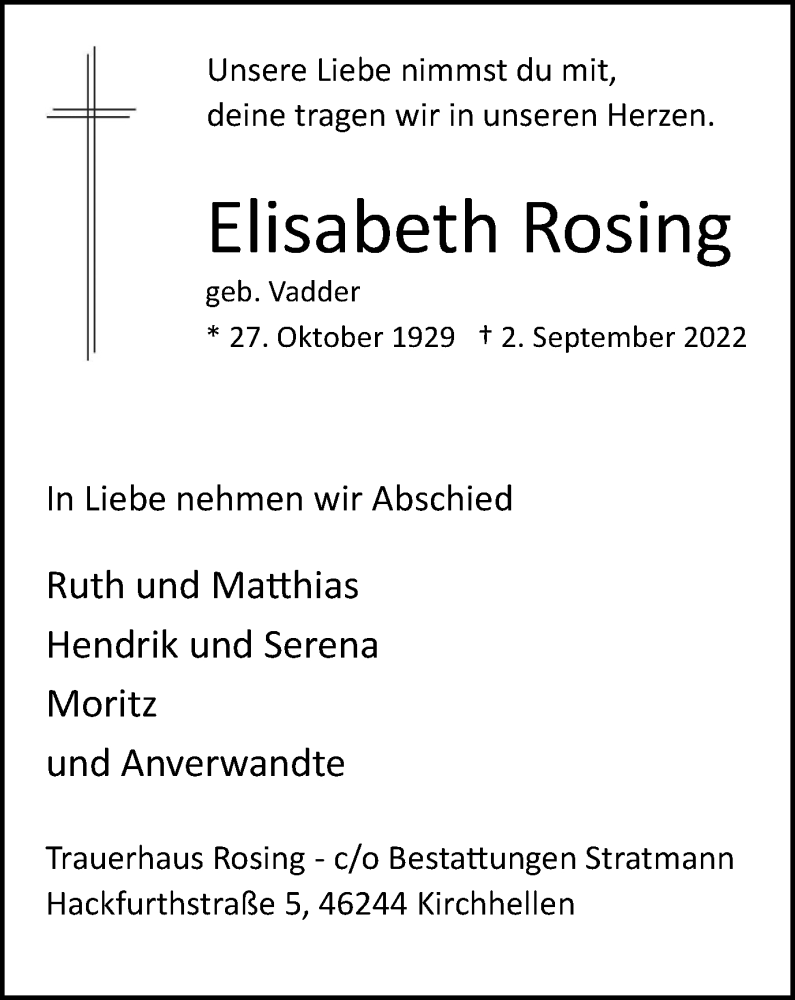 Unsere Liebe nimmst du mit,
deine tragen wir in unseren Herzen.

Elisabeth Rosing

geb. Vadder

* 27. Oktober 1929 † 2. September 2022

In Liebe nehmen wir Abschied

Ruth und Matthias
Hendrik und Serena
Moritz
und Anverwandte

Trauerhaus Rosing - c/o Bestattungen Stratmann
Hackfurthstraße 5, 46244 Kirchhellen